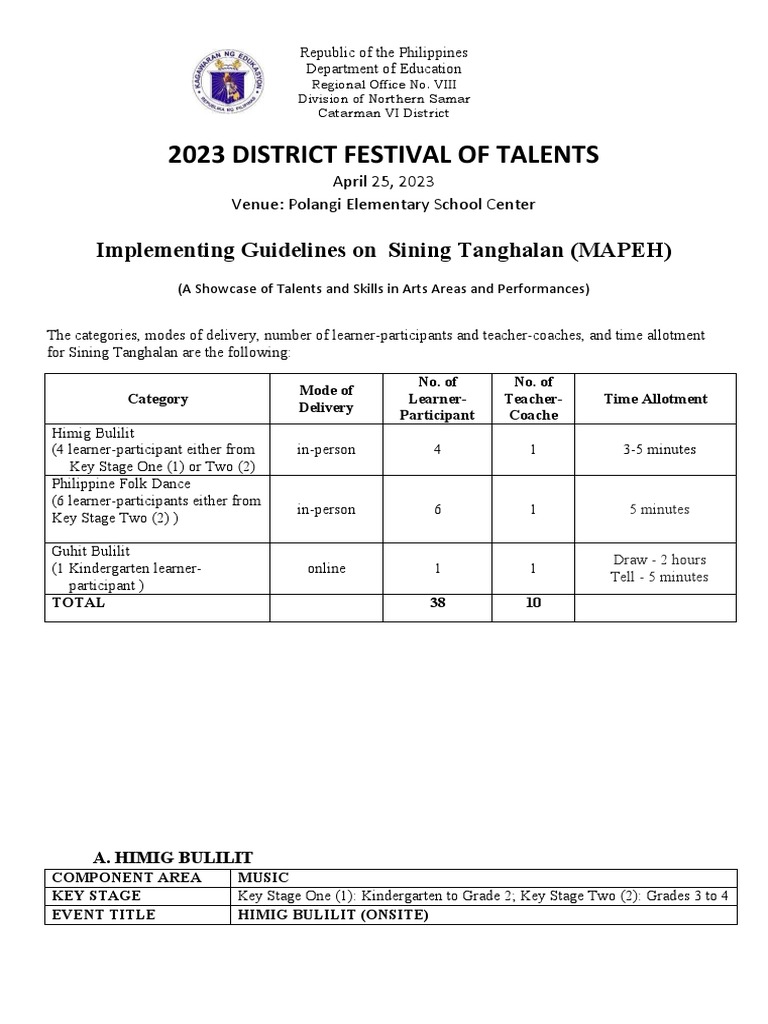 KAGAWARAN NG EDUKASYON
REPUBLIKA NG PILIPINAS

Republic of the Philippines
Department of Education
Regional Office No. VIII
Division of Northern Samar
Catarman VI District

2023 DISTRICT FESTIVAL OF TALENTS
April 25, 2023
Venue: Polangi Elementary School Center

Implementing Guidelines on Sining Tanghalan (MAPEH)

(A Showcase of Talents and Skills in Arts Areas and Performances)

The categories, modes of delivery, number of learner-participants and teacher-coaches, and time allotment for Sining Tanghalan are the following:

| Category | Mode of Delivery | No. of Learner-Participant | No. of Teacher-Coache | Time Allotment |
|---|---|---|---|---|
| Himig Bulilit (4 learner-participant either from Key Stage One (1) or Two (2) | in-person | 4 | 1 | 3-5 minutes |
| Philippine Folk Dance (6 learner-participants either from Key Stage Two (2) ) | in-person | 6 | 1 | 5 minutes |
| Guhit Bulilit (1 Kindergarten learner-participant ) | online | 1 | 1 | Draw - 2 hours Tell - 5 minutes |
| TOTAL | | 38 | 10 | |

A. HIMIG BULILIT

| COMPONENT AREA | MUSIC |
|---|---|
| KEY STAGE | Key Stage One (1): Kindergarten to Grade 2; Key Stage Two (2): Grades 3 to 4 |
| EVENT TITLE | HIMIG BULILIT (ONSITE) |